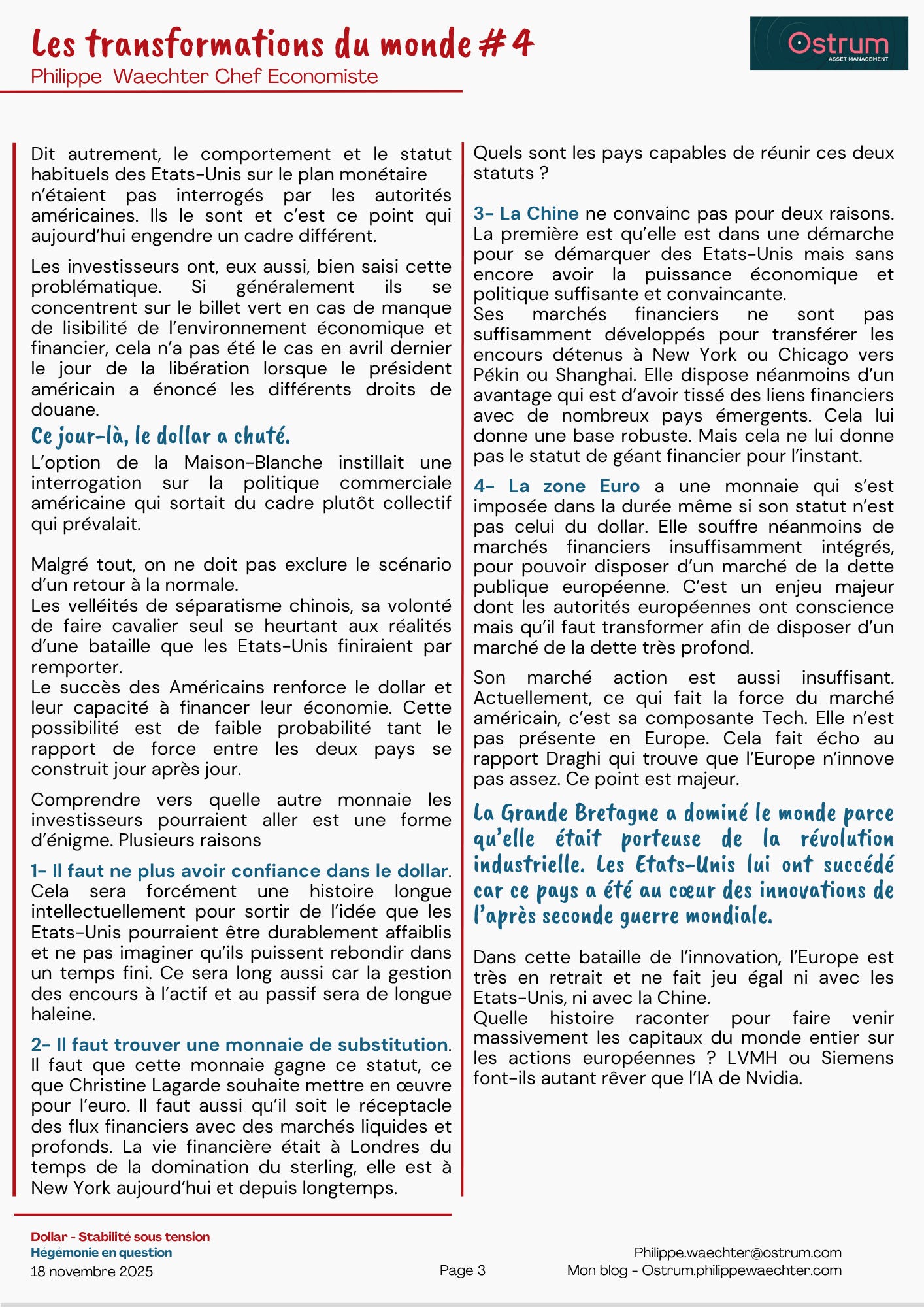 Les transformations du monde #4
Philippe Waechter Chef Economiste

Ostrum
ASSET MANAGEMENT

Dit autrement, le comportement et le statut habituels des Etats-Unis sur le plan monétaire n'étaient pas interrogés par les autorités américaines. Ils le sont et c'est ce point qui aujourd'hui engendre un cadre différent.

Les investisseurs ont, eux aussi, bien saisi cette problématique. Si généralement ils se concentrent sur le billet vert en cas de manque de lisibilité de l'environnement économique et financier, cela n'a pas été le cas en avril dernier le jour de la libération lorsque le président américain a énoncé les différents droits de douane.

Ce jour-là, le dollar a chuté.

L'option de la Maison-Blanche instillait une interrogation sur la politique commerciale américaine qui sortait du cadre plutôt collectif qui prévalait.

Malgré tout, on ne doit pas exclure le scénario d'un retour à la normale.
Les velléités de séparatisme chinois, sa volonté de faire cavalier seul se heurtant aux réalités d'une bataille que les Etats-Unis finiraient par remporter.
Le succès des Américains renforce le dollar et leur capacité à financer leur économie. Cette possibilité est de faible probabilité tant le rapport de force entre les deux pays se construit jour après jour.

Comprendre vers quelle autre monnaie les investisseurs pourraient aller est une forme d'énigme. Plusieurs raisons

1- Il faut ne plus avoir confiance dans le dollar. Cela sera forcément une histoire longue intellectuellement pour sortir de l'idée que les Etats-Unis pourraient être durablement affaiblis et ne pas imaginer qu'ils puissent rebondir dans un temps fini. Ce sera long aussi car la gestion des encours à l'actif et au passif sera de longue haleine.

2- Il faut trouver une monnaie de substitution. Il faut que cette monnaie gagne ce statut, ce que Christine Lagarde souhaite mettre en œuvre pour l'euro. Il faut aussi qu'il soit le réceptacle des flux financiers avec des marchés liquides et profonds. La vie financière était à Londres du temps de la domination du sterling, elle est à New York aujourd'hui et depuis longtemps.

Quels sont les pays capables de réunir ces deux statuts ?

3- La Chine ne convainc pas pour deux raisons. La première est qu'elle est dans une démarche pour se démarquer des Etats-Unis mais sans encore avoir la puissance économique et politique suffisante et convaincante.
Ses marchés financiers ne sont pas suffisamment développés pour transférer les encours détenus à New York ou Chicago vers Pékin ou Shanghai. Elle dispose néanmoins d'un avantage qui est d'avoir tissé des liens financiers avec de nombreux pays émergents. Cela lui donne une base robuste. Mais cela ne lui donne pas le statut de géant financier pour l'instant.

4- La zone Euro a une monnaie qui s'est imposée dans la durée même si son statut n'est pas celui du dollar. Elle souffre néanmoins de marchés financiers insuffisamment intégrés, pour pouvoir disposer d'un marché de la dette publique européenne. C'est un enjeu majeur dont les autorités européennes ont conscience mais qu'il faut transformer afin de disposer d'un marché de la dette très profond.

Son marché action est aussi insuffisant. Actuellement, ce qui fait la force du marché américain, c'est sa composante Tech. Elle n'est pas présente en Europe. Cela fait écho au rapport Draghi qui trouve que l'Europe n'innove pas assez. Ce point est majeur.

La Grande Bretagne a dominé le monde parce qu'elle était porteuse de la révolution industrielle. Les Etats-Unis lui ont succédé car ce pays a été au cœur des innovations de l'après seconde guerre mondiale.

Dans cette bataille de l'innovation, l'Europe est très en retrait et ne fait jeu égal ni avec les Etats-Unis, ni avec la Chine.
Quelle histoire raconter pour faire venir massivement les capitaux du monde entier sur les actions européennes ? LVMH ou Siemens font-ils autant rêver que l'IA de Nvidia.

Dollar - Stabilité sous tension
Hégémonie en question
18 novembre 2025

Page 3

Philippe.waechter@ostrum.com
Mon blog - Ostrum.philippewaechter.com